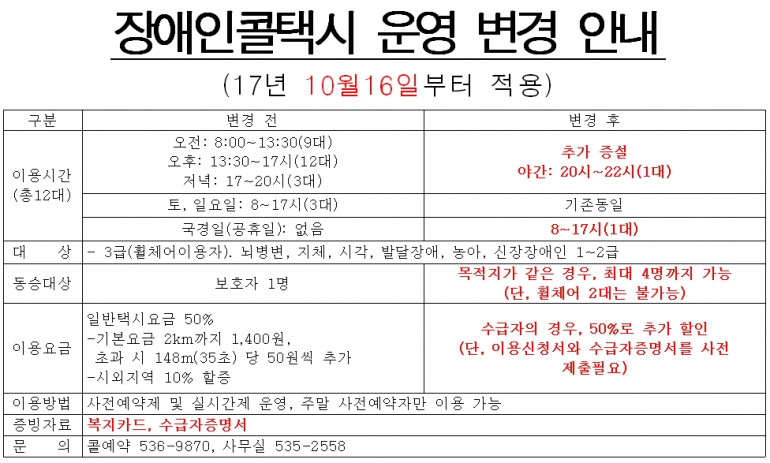 장애인콜택시 운영 변경 안내

(17년 10월16일부터 적용)

| 구분 | 변경 전 | 변경 후 |
|---|---|---|
| 이용시간 (총12대) | 오전: 8:00~13:30(9대) 오후: 13:30~17시(12대) 저녁: 17~20시(3대) | 추가 증설 야간: 20시~22시(1대) |
| | 토, 일요일: 8~17시(3대) | 기존동일 |
| | 국경일(공휴일): 없음 | 8~17시(1대) |
| 대 상 | - 3급(휠체어이용자). 뇌병변, 지체, 시각, 발달장애, 농아, 신장장애인 1~2급 | |
| 동승대상 | 보호자 1명 | 목적지가 같은 경우, 최대 4명까지 가능 (단, 휠체어 2대는 불가능) |
| 이용요금 | 일반택시요금 50% -기본요금 2km까지 1,400원, 초과 시 148m(35초) 당 50원씩 추가 -시외지역 10% 할증 | 수급자의 경우, 50%로 추가 할인 (단, 이용신청서와 수급자증명서를 사전 제출필요) |
| 이용방법 | 사전예약제 및 실시간제 운영, 주말 사전예약자만 이용 가능 | |
| 증빙자료 | 복지카드, 수급자증명서 | |
| 문 의 | 콜예약 536-9870, 사무실 535-2558 | |